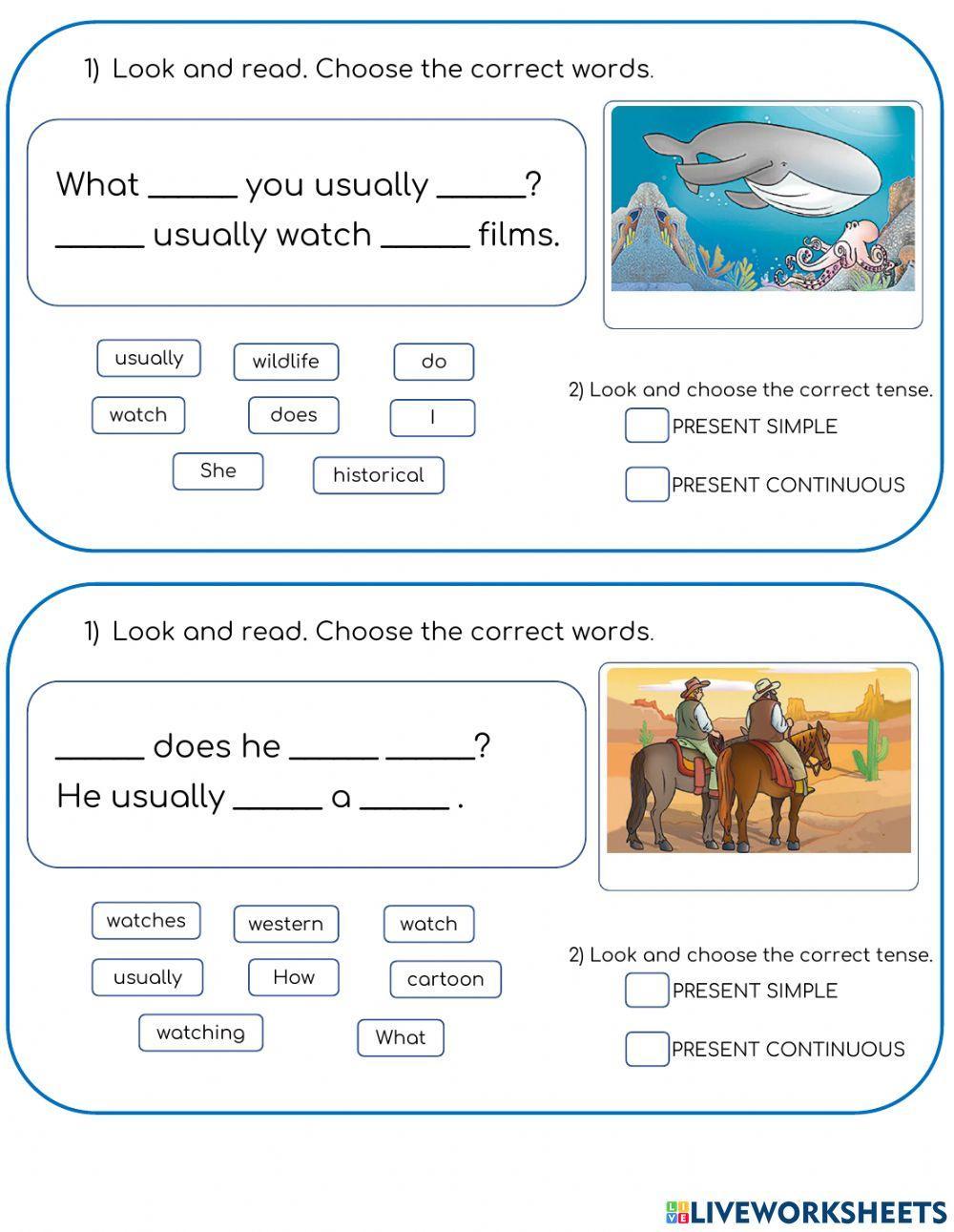 1) Look and read. Choose the correct words.

What _____ you usually _____?
_____ usually watch _____ films.

usually
wildlife
do
watch
does
I
She
historical

2) Look and choose the correct tense.
PRESENT SIMPLE
PRESENT CONTINUOUS

1) Look and read. Choose the correct words.

_____ does he _____ _____?
He usually _____ a _____ .

watches
western
watch
usually
How
cartoon
watching
What

2) Look and choose the correct tense.
PRESENT SIMPLE
PRESENT CONTINUOUS

LIVEWORKSHEETS